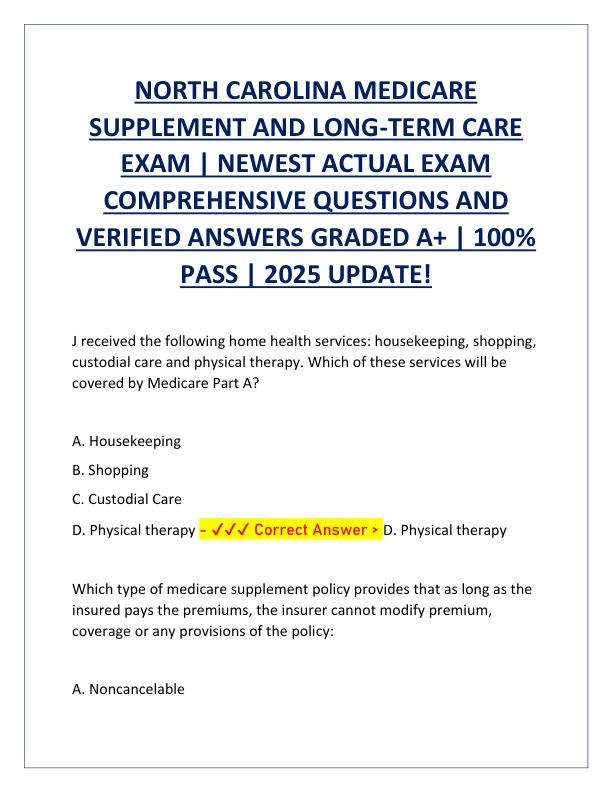 NORTH CAROLINA MEDICARE SUPPLEMENT AND LONG-TERM CARE EXAM | NEWEST ACTUAL EXAM COMPREHENSIVE QUESTIONS AND VERIFIED ANSWERS GRADED A+ | 100% PASS | 2025 UPDATE!

J received the following home health services: housekeeping, shopping, custodial care and physical therapy. Which of these services will be covered by Medicare Part A?

A. Housekeeping

B. Shopping

C. Custodial Care

D. Physical therapy - ✓✓✓ Correct Answer > D. Physical therapy

Which type of medicare supplement policy provides that as long as the insured pays the premiums, the insurer cannot modify premium, coverage or any provisions of the policy:

A. Noncancelable